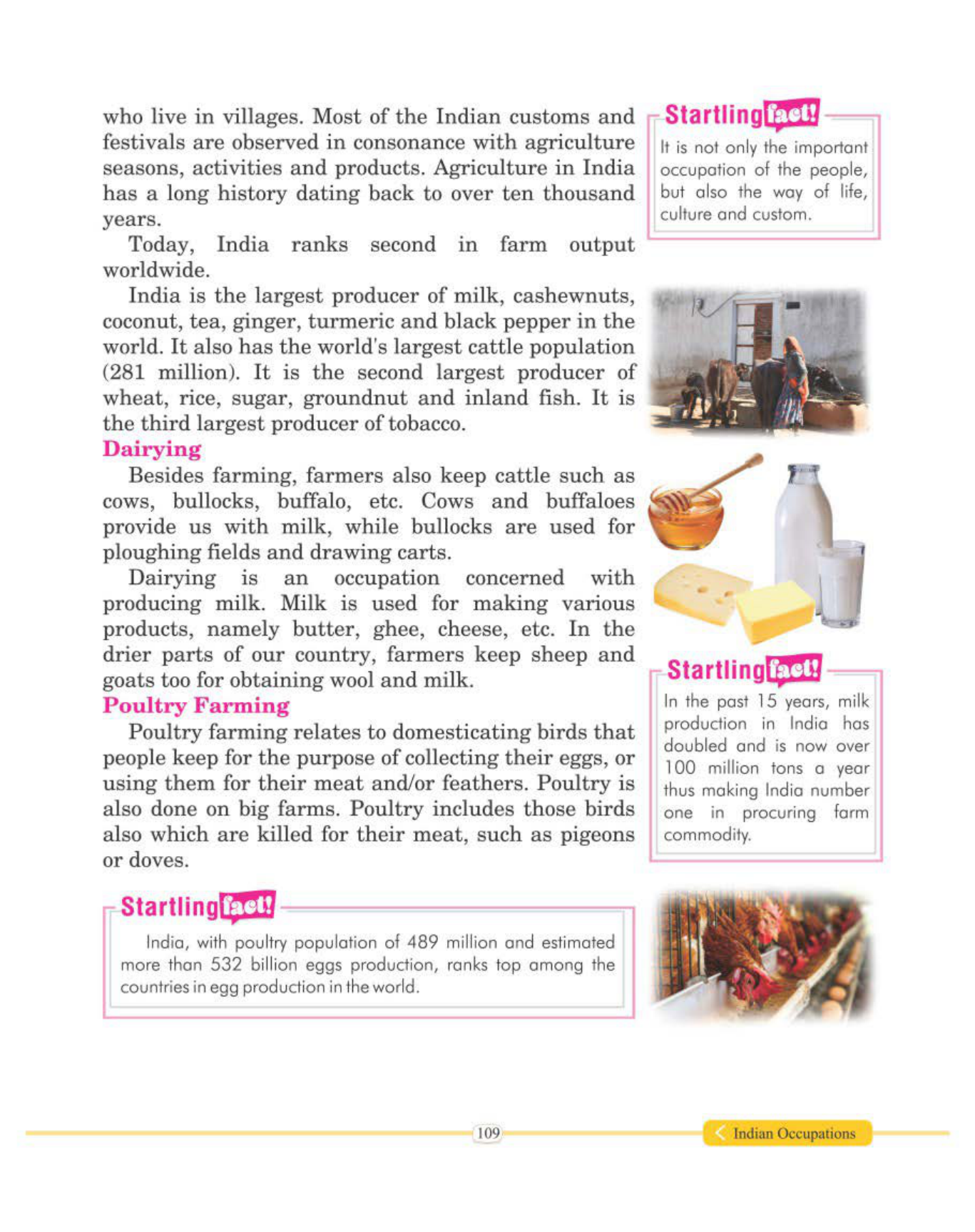 who live in villages. Most of the Indian customs and festivals are observed in consonance with agriculture seasons, activities and products. Agriculture in India has a long history dating back to over ten thousand years.

Today, India ranks second in farm output worldwide.

India is the largest producer of milk, cashewnuts, coconut, tea, ginger, turmeric and black pepper in the world. It also has the world's largest cattle population (281 million). It is the second largest producer of wheat, rice, sugar, groundnut and inland fish. It is the third largest producer of tobacco.

Dairying

Besides farming, farmers also keep cattle such as cows, bullocks, buffalo, etc. Cows and buffaloes provide us with milk, while bullocks are used for ploughing fields and drawing carts.

Dairying is an occupation concerned with producing milk. Milk is used for making various products, namely butter, ghee, cheese, etc. In the drier parts of our country, farmers keep sheep and goats too for obtaining wool and milk.

Poultry Farming

Poultry farming relates to domesticating birds that people keep for the purpose of collecting their eggs, or using them for their meat and/or feathers. Poultry is also done on big farms. Poultry includes those birds also which are killed for their meat, such as pigeons or doves.

Startling fact!

India, with poultry population of 489 million and estimated more than 532 billion eggs production, ranks top among the countries in egg production in the world.

Startling fact!

It is not only the important occupation of the people, but also the way of life, culture and custom.

Startling fact!

In the past 15 years, milk production in India has doubled and is now over 100 million tons a year thus making India number one in procuring farm commodity.

109

Indian Occupations